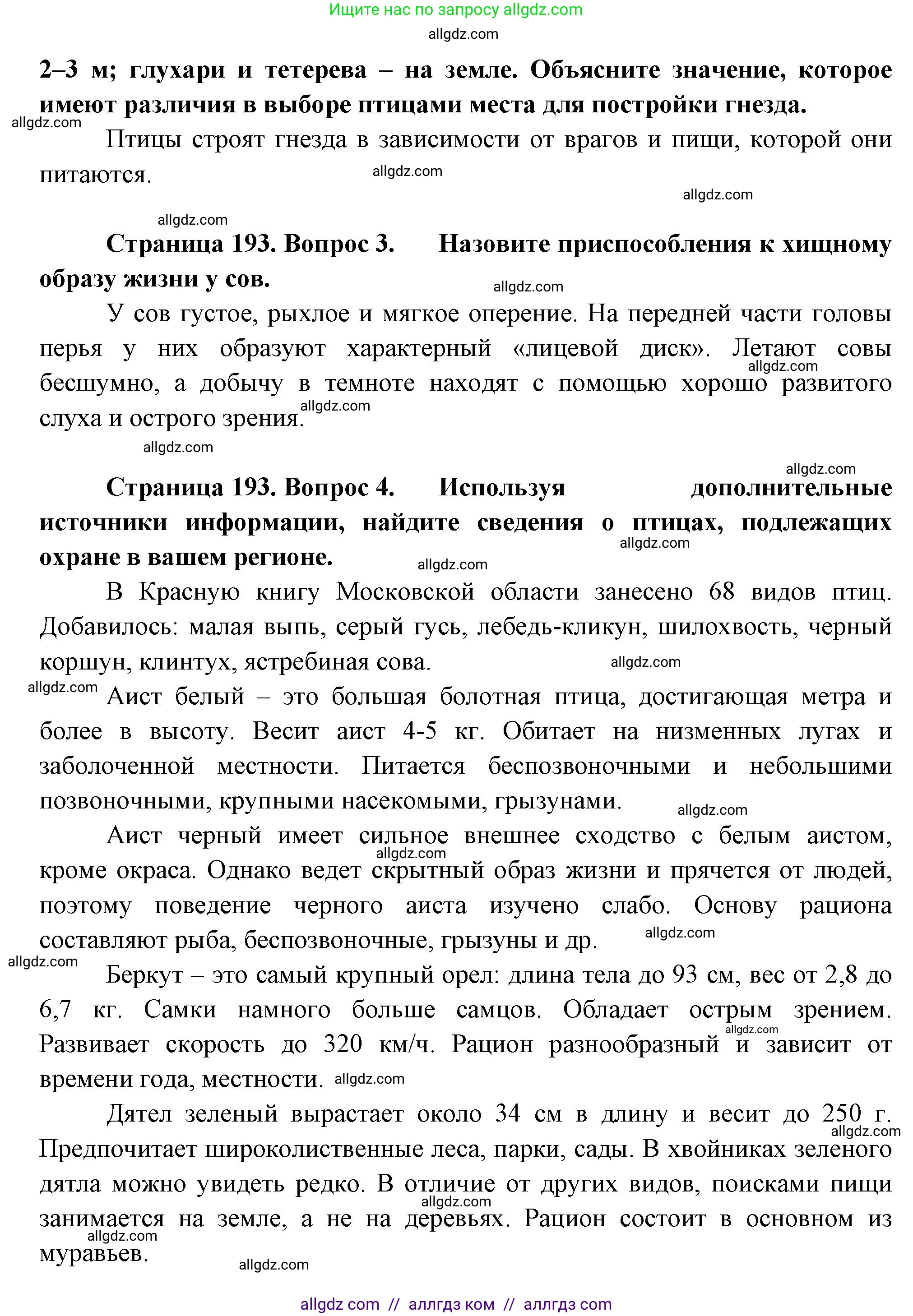 Ищите нас по запросу allgdz.com

allgdz.com

2–3 м; глухари и тетерева – на земле. Объясните значение, которое имеют различия в выборе птицами места для постройки гнезда.

allgdz.com

Птицы строят гнезда в зависимости от врагов и пищи, которой они питаются.

allgdz.com

allgdz.com

allgdz.com

Страница 193. Вопрос 3. Назовите приспособления к хищному образу жизни у сов.

allgdz.com

У сов густое, рыхлое и мягкое оперение. На передней части головы перья у них образуют характерный «лицевой диск». Летают совы бесшумно, а добычу в темноте находят с помощью хорошо развитого слуха и острого зрения.

allgdz.com

allgdz.com

allgdz.com

allgdz.com

Страница 193. Вопрос 4. Используя дополнительные источники информации, найдите сведения о птицах, подлежащих охране в вашем регионе.

allgdz.com

allgdz.com

В Красную книгу Московской области занесено 68 видов птиц. Добавилось: малая выпь, серый гусь, лебедь-кликун, шилохвость, черный коршун, клинтух, ястребиная сова.

allgdz.com

allgdz.com

Аист белый – это большая болотная птица, достигающая метра и более в высоту. Весит аист 4-5 кг. Обитает на низменных лугах и заболоченной местности. Питается беспозвоночными и небольшими позвоночными, крупными насекомыми, грызунами.

allgdz.com

Аист черный имеет сильное внешнее сходство с белым аистом, кроме окраса. Однако ведет скрытный образ жизни и прячется от людей, поэтому поведение черного аиста изучено слабо. Основу рациона составляют рыба, беспозвоночные, грызуны и др.

allgdz.com

allgdz.com

allgdz.com

Беркут – это самый крупный орел: длина тела до 93 см, вес от 2,8 до 6,7 кг. Самки намного больше самцов. Обладает острым зрением. Развивает скорость до 320 км/ч. Рацион разнообразный и зависит от времени года, местности.

allgdz.com

allgdz.com

Дятел зеленый вырастает около 34 см в длину и весит до 250 г. Предпочитает широколиственные леса, парки, сады. В хвойниках зеленого дятла можно увидеть редко. В отличие от других видов, поисками пищи занимается на земле, а не на деревьях. Рацион состоит в основном из муравьев.

allgdz.com

allgdz.com

allgdz.com

allgdz.com

allgdz com // аллгдз ком // аллгдз com